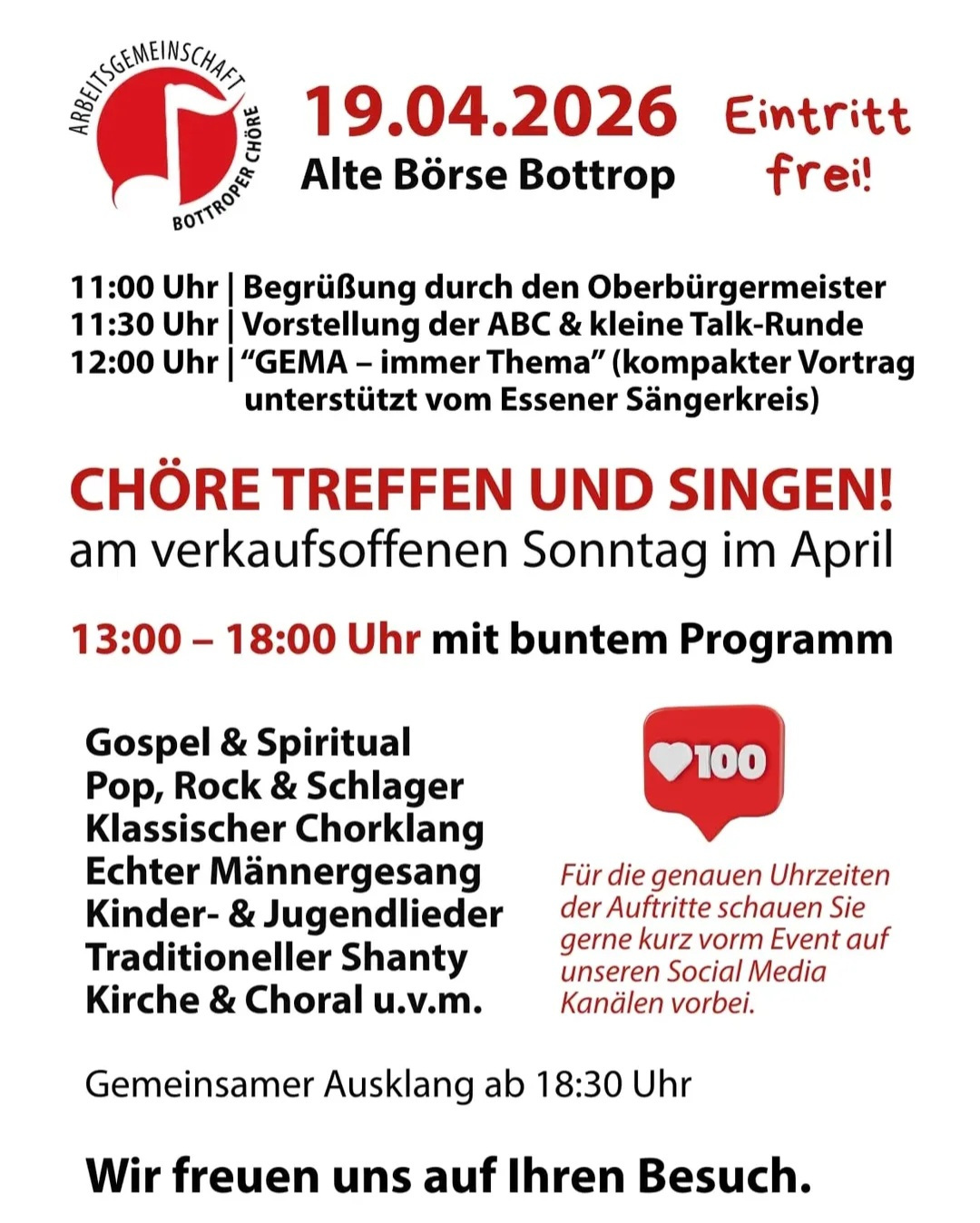 ARBEITSGEMEINSCHAFT BOTTROPER CHÖRE

19.04.2026
Alte Börse Bottrop

Eintritt frei!

11:00 Uhr | Begrüßung durch den Oberbürgermeister
11:30 Uhr | Vorstellung der ABC & kleine Talk-Runde
12:00 Uhr | “GEMA – immer Thema” (kompakter Vortrag unterstützt vom Essener Sängerkreis)

CHÖRE TREFFEN UND SINGEN!
am verkaufsoffenen Sonntag im April

13:00 – 18:00 Uhr mit buntem Programm

Gospel & Spiritual
Pop, Rock & Schlager
Klassischer Chorklang
Echter Männergesang
Kinder- & Jugendlieder
Traditioneller Shanty
Kirche & Choral u.v.m.

100

Für die genauen Uhrzeiten der Auftritte schauen Sie gerne kurz vorm Event auf unseren Social Media Kanälen vorbei.

Gemeinsamer Ausklang ab 18:30 Uhr

Wir freuen uns auf Ihren Besuch.